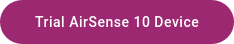 Trial AirSense 10 Device